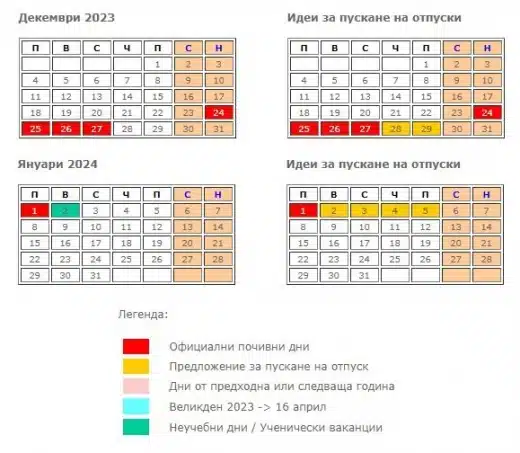 Декември 2023

| П | В | С | Ч | П | С | Н |
|---|---|---|---|---|---|---|
| | | | | 1 | 2 | 3 |
| 4 | 5 | 6 | 7 | 8 | 9 | 10 |
| 11 | 12 | 13 | 14 | 15 | 16 | 17 |
| 18 | 19 | 20 | 21 | 22 | 23 | 24 |
| 25 | 26 | 27 | 28 | 29 | 30 | 31 |

Идеи за пускане на отпуски

| П | В | С | Ч | П | С | Н |
|---|---|---|---|---|---|---|
| | | | | 1 | 2 | 3 |
| 4 | 5 | 6 | 7 | 8 | 9 | 10 |
| 11 | 12 | 13 | 14 | 15 | 16 | 17 |
| 18 | 19 | 20 | 21 | 22 | 23 | 24 |
| 25 | 26 | 27 | 28 | 29 | 30 | 31 |

Януари 2024

| П | В | С | Ч | П | С | Н |
|---|---|---|---|---|---|---|
| 1 | 2 | 3 | 4 | 5 | 6 | 7 |
| 8 | 9 | 10 | 11 | 12 | 13 | 14 |
| 15 | 16 | 17 | 18 | 19 | 20 | 21 |
| 22 | 23 | 24 | 25 | 26 | 27 | 28 |
| 29 | 30 | 31 | | | | |

Идеи за пускане на отпуски

| П | В | С | Ч | П | С | Н |
|---|---|---|---|---|---|---|
| 1 | 2 | 3 | 4 | 5 | 6 | 7 |
| 8 | 9 | 10 | 11 | 12 | 13 | 14 |
| 15 | 16 | 17 | 18 | 19 | 20 | 21 |
| 22 | 23 | 24 | 25 | 26 | 27 | 28 |
| 29 | 30 | 31 | | | | |

Легенда:

Официални почивни дни

Предложение за пускане на отпуск

Дни от предходна или следваща година

Великден 2023 -> 16 април

Неучебни дни / Ученически ваканции